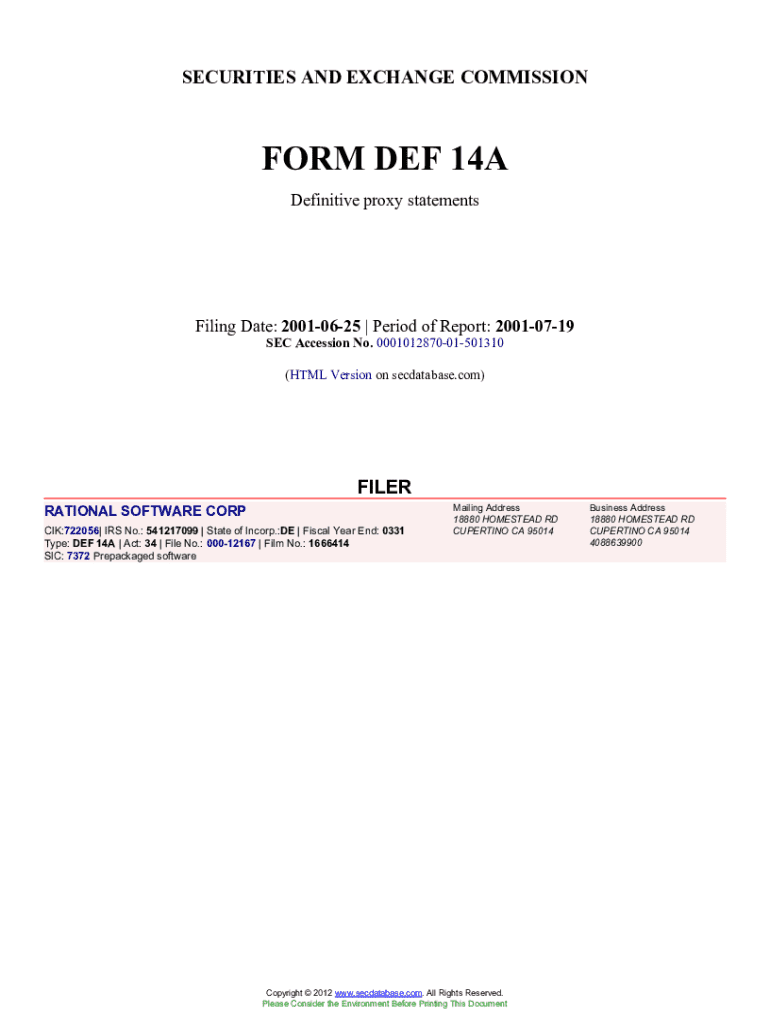 SECURITIES AND EXCHANGE COMMISSION

FORM DEF 14A

Definitive proxy statements

Filing Date: 2001-06-25 | Period of Report: 2001-07-19
SEC Accession No. 0001012870-01-501310

(HTML Version on secdatabase.com)

FILER

RATIONAL SOFTWARE CORP

CIK:722056| IRS No.: 541217099 | State of Incorp.:DE | Fiscal Year End: 0331
Type: DEF 14A | Act: 34 | File No.: 000-12167 | Film No.: 1666414
SIC: 7372 Prepackaged software

Mailing Address
18880 HOMESTEAD RD
CUPERTINO CA 95014

Business Address
18880 HOMESTEAD RD
CUPERTINO CA 95014
4088639900

Copyright © 2012 www.secdatabase.com. All Rights Reserved.
Please Consider the Environment Before Printing This Document